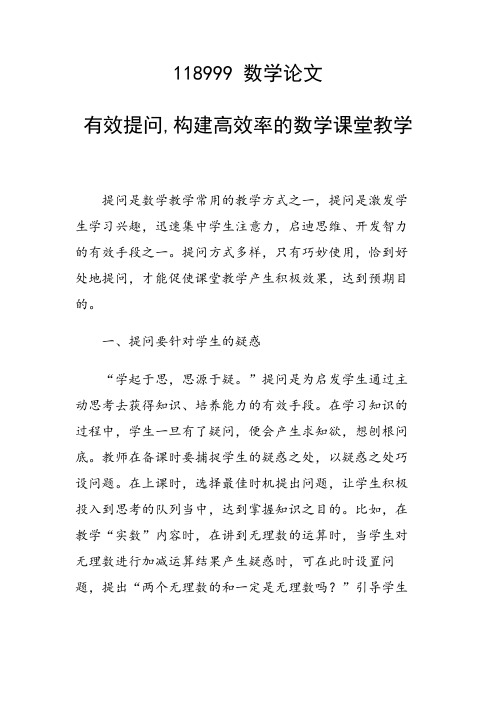 118999 数学论文

有效提问,构建高效率的数学课堂教学

提问是数学教学常用的教学方式之一，提问是激发学生学习兴趣，迅速集中学生注意力，启迪思维、开发智力的有效手段之一。提问方式多样，只有巧妙使用，恰到好处地提问，才能促使课堂教学产生积极效果，达到预期目的。

一、提问要针对学生的疑惑

“学起于思，思源于疑。”提问是为启发学生通过主动思考去获得知识、培养能力的有效手段。在学习知识的过程中，学生一旦有了疑问，便会产生求知欲，想刨根问底。教师在备课时要捕捉学生的疑惑之处，以疑惑之处巧设问题。在上课时，选择最佳时机提出问题，让学生积极投入到思考的队列当中，达到掌握知识之目的。比如，在教学“实数”内容时，在讲到无理数的运算时，当学生对无理数进行加减运算结果产生疑惑时，可在此时设置问题，提出“两个无理数的和一定是无理数吗？”引导学生